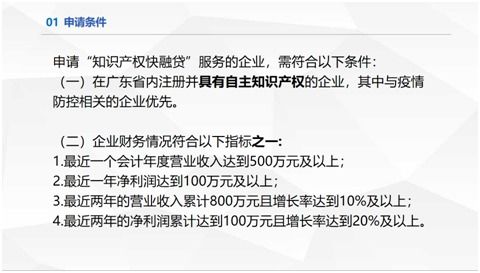 01 申请条件

申请“知识产权快融贷”服务的企业，需符合以下条件：
（一）在广东省内注册并具有自主知识产权的企业，其中与疫情防控相关的企业优先。

（二）企业财务情况符合以下指标之一：
1.最近一个会计年度营业收入达到500万元及以上；
2.最近一年净利润达到100万元及以上；
3.最近两年的营业收入累计800万元且增长率达到10%及以上；
4.最近两年的净利润累计达到100万元且增长率达到20%及以上。